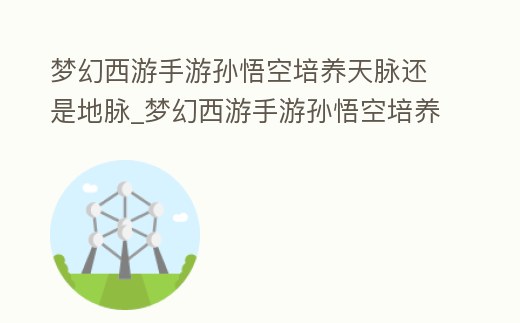 梦幻西游手游孙悟空培养天脉还是地脉_梦幻西游手游孙悟空培养